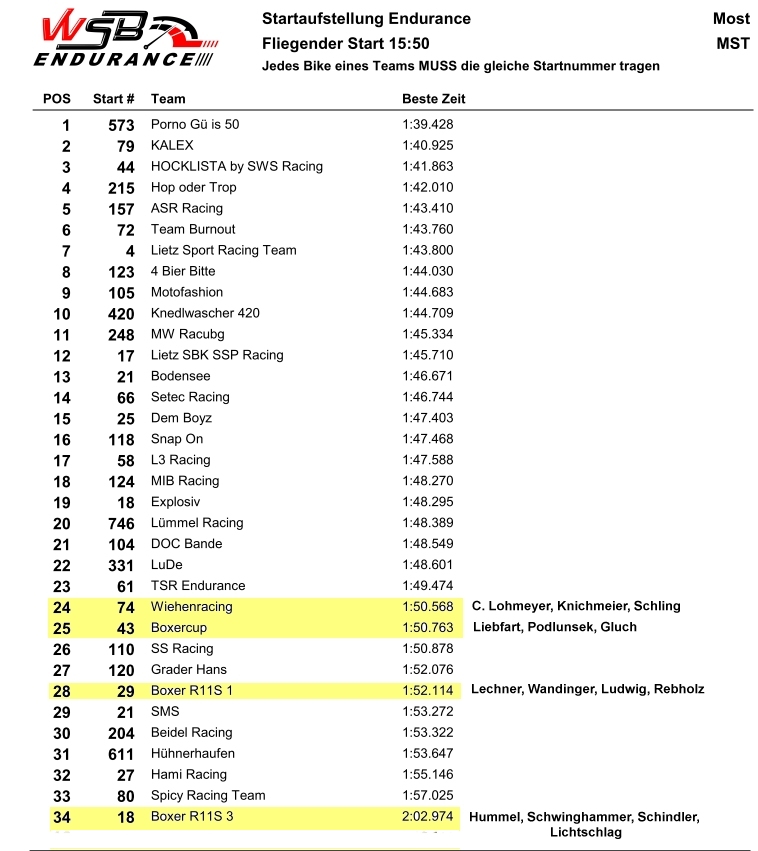 WSB ENDURANCE

Startaufstellung Endurance
Fliegender Start 15:50
Jedes Bike eines Teams MUSS die gleiche Startnummer tragen

Most
MST

| POS | Start # | Team | Beste Zeit | |
|---|---|---|---|---|
| 1 | 573 | Porno Gü is 50 | 1:39.428 | |
| 2 | 79 | KALEX | 1:40.925 | |
| 3 | 44 | HOCKLISTA by SWS Racing | 1:41.863 | |
| 4 | 215 | Hop oder Trop | 1:42.010 | |
| 5 | 157 | ASR Racing | 1:43.410 | |
| 6 | 72 | Team Burnout | 1:43.760 | |
| 7 | 4 | Lietz Sport Racing Team | 1:43.800 | |
| 8 | 123 | 4 Bier Bitte | 1:44.030 | |
| 9 | 105 | Motofashion | 1:44.683 | |
| 10 | 420 | Knedlwascher 420 | 1:44.709 | |
| 11 | 248 | MW Racubg | 1:45.334 | |
| 12 | 17 | Lietz SBK SSP Racing | 1:45.710 | |
| 13 | 21 | Bodensee | 1:46.671 | |
| 14 | 66 | Setec Racing | 1:46.744 | |
| 15 | 25 | Dem Boyz | 1:47.403 | |
| 16 | 118 | Snap On | 1:47.468 | |
| 17 | 58 | L3 Racing | 1:47.588 | |
| 18 | 124 | MIB Racing | 1:48.270 | |
| 19 | 18 | Explosiv | 1:48.295 | |
| 20 | 746 | Lümmel Racing | 1:48.389 | |
| 21 | 104 | DOC Bande | 1:48.549 | |
| 22 | 331 | LuDe | 1:48.601 | |
| 23 | 61 | TSR Endurance | 1:49.474 | |
| 24 | 74 | Wiehenracing | 1:50.568 | C. Lohmeyer, Knichmeier, Schling |
| 25 | 43 | Boxercup | 1:50.763 | Liebfart, Podlunsek, Gluch |
| 26 | 110 | SS Racing | 1:50.878 | |
| 27 | 120 | Grader Hans | 1:52.076 | |
| 28 | 29 | Boxer R11S 1 | 1:52.114 | Lechner, Wandinger, Ludwig, Rebholz |
| 29 | 21 | SMS | 1:53.272 | |
| 30 | 204 | Beidel Racing | 1:53.322 | |
| 31 | 611 | Hühnerhaufen | 1:53.647 | |
| 32 | 27 | Hami Racing | 1:55.146 | |
| 33 | 80 | Spicy Racing Team | 1:57.025 | |
| 34 | 18 | Boxer R11S 3 | 2:02.974 | Hummel, Schwinghammer, Schindler, Lichtschlag |